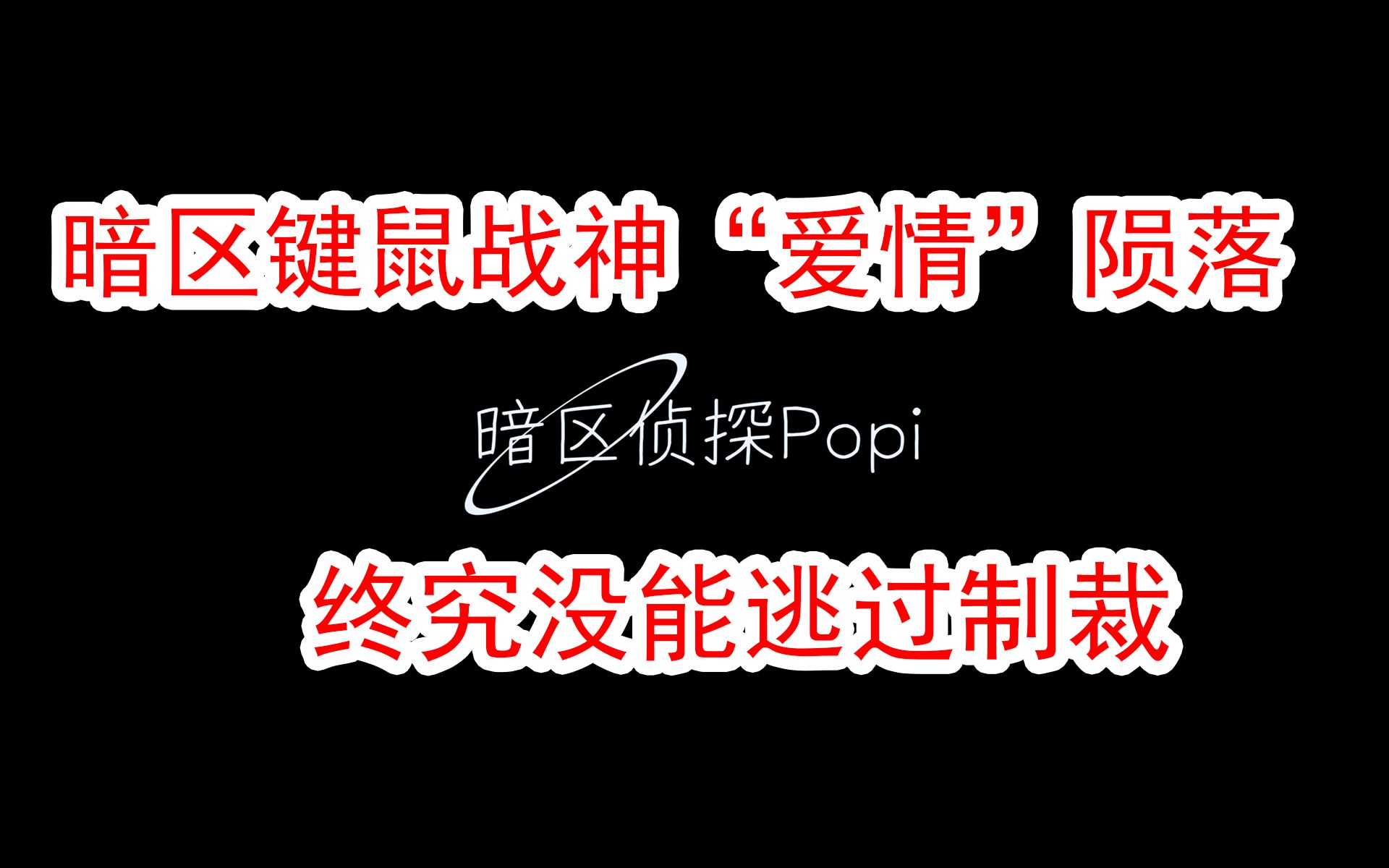 暗区键鼠战神“爱情”陨落

暗区侦探Popi

终究没能逃过制裁